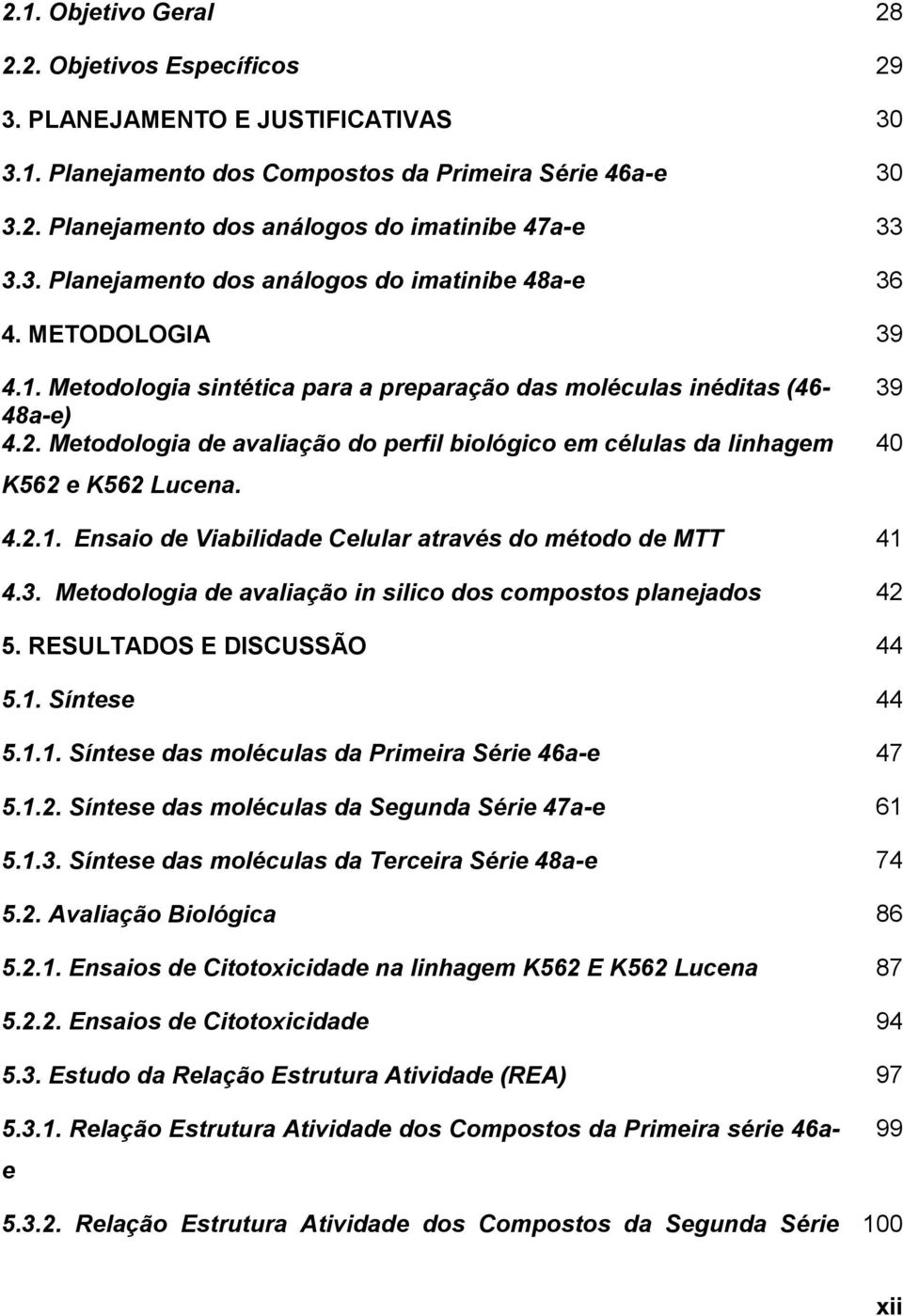 2.1. Objetivo Geral 28

2.2. Objetivos Específicos 29

3. PLANEJAMENTO E JUSTIFICATIVAS 30

3.1. Planejamento dos Compostos da Primeira Série 46a-e 30

3.2. Planejamento dos análogos do imatinibe 47a-e 33

3.3. Planejamento dos análogos do imatinibe 48a-e 36

4. METODOLOGIA 39

4.1. Metodologia sintética para a preparação das moléculas inéditas (46-48a-e) 39

4.2. Metodologia de avaliação do perfil biológico em células da linhagem K562 e K562 Lucena. 40

4.2.1. Ensaio de Viabilidade Celular através do método de MTT 41

4.3. Metodologia de avaliação in silico dos compostos planejados 42

5. RESULTADOS E DISCUSSÃO 44

5.1. Síntese 44

5.1.1. Síntese das moléculas da Primeira Série 46a-e 47

5.1.2. Síntese das moléculas da Segunda Série 47a-e 61

5.1.3. Síntese das moléculas da Terceira Série 48a-e 74

5.2. Avaliação Biológica 86

5.2.1. Ensaios de Citotoxicidade na linhagem K562 E K562 Lucena 87

5.2.2. Ensaios de Citotoxicidade 94

5.3. Estudo da Relação Estrutura Atividade (REA) 97

5.3.1. Relação Estrutura Atividade dos Compostos da Primeira série 46a-e 99

5.3.2. Relação Estrutura Atividade dos Compostos da Segunda Série 100

xii